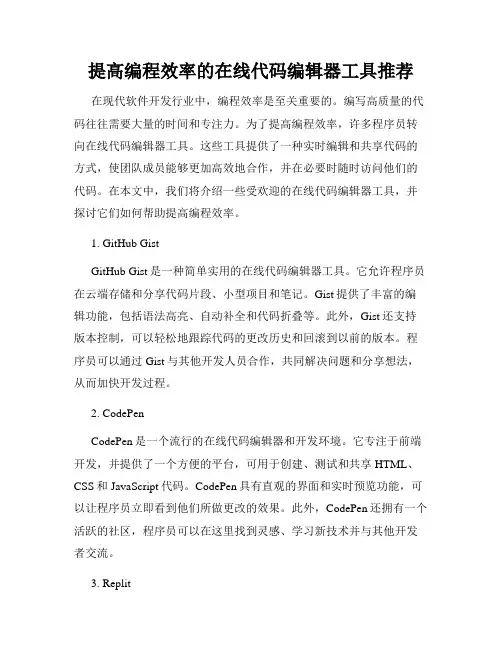 提高编程效率的在线代码编辑器工具推荐

在现代软件开发行业中，编程效率是至关重要的。编写高质量的代码往往需要大量的时间和专注力。为了提高编程效率，许多程序员转向在线代码编辑器工具。这些工具提供了一种实时编辑和共享代码的方式，使团队成员能够更加高效地合作，并在必要时随时访问他们的代码。在本文中，我们将介绍一些受欢迎的在线代码编辑器工具，并探讨它们如何帮助提高编程效率。

1. GitHub Gist

GitHub Gist 是一种简单实用的在线代码编辑器工具。它允许程序员在云端存储和分享代码片段、小型项目和笔记。Gist 提供了丰富的编辑功能，包括语法高亮、自动补全和代码折叠等。此外，Gist 还支持版本控制，可以轻松地跟踪代码的更改历史和回滚到以前的版本。程序员可以通过 Gist 与其他开发人员合作，共同解决问题和分享想法，从而加快开发过程。

2. CodePen

CodePen 是一个流行的在线代码编辑器和开发环境。它专注于前端开发，并提供了一个方便的平台，可用于创建、测试和共享 HTML、CSS 和 JavaScript 代码。CodePen 具有直观的界面和实时预览功能，可以让程序员立即看到他们所做更改的效果。此外，CodePen 还拥有一个活跃的社区，程序员可以在这里找到灵感、学习新技术并与其他开发者交流。

3. Replit